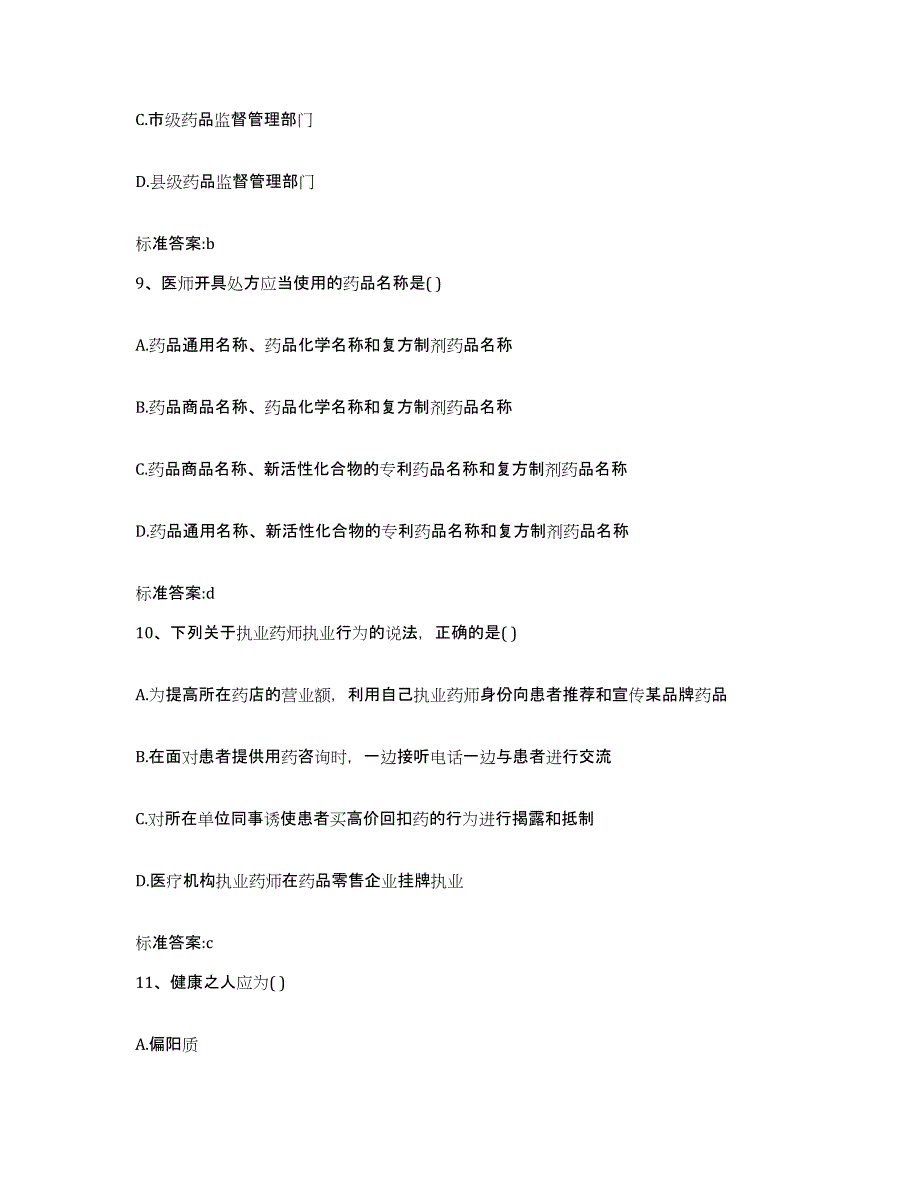 C.市级药品监督管理部门

D.县级药品监督管理部门

标准答案:b

9、医师开具处方应当使用的药品名称是( )

A.药品通用名称、药品化学名称和复方制剂药品名称

B.药品商品名称、药品化学名称和复方制剂药品名称

C.药品商品名称、新活性化合物的专利药品名称和复方制剂药品名称

D.药品通用名称、新活性化合物的专利药品名称和复方制剂药品名称

标准答案:d

10、下列关于执业药师执业行为的说法，正确的是( )

A.为提高所在药店的营业额，利用自己执业药师身份向患者推荐和宣传某品牌药品

B.在面对患者提供用药咨询时，一边接听电话一边与患者进行交流

C.对所在单位同事诱使患者买高价回扣药的行为进行揭露和抵制

D.医疗机构执业药师在药品零售企业挂牌执业

标准答案:c

11、健康之人应为( )

A.偏阳质